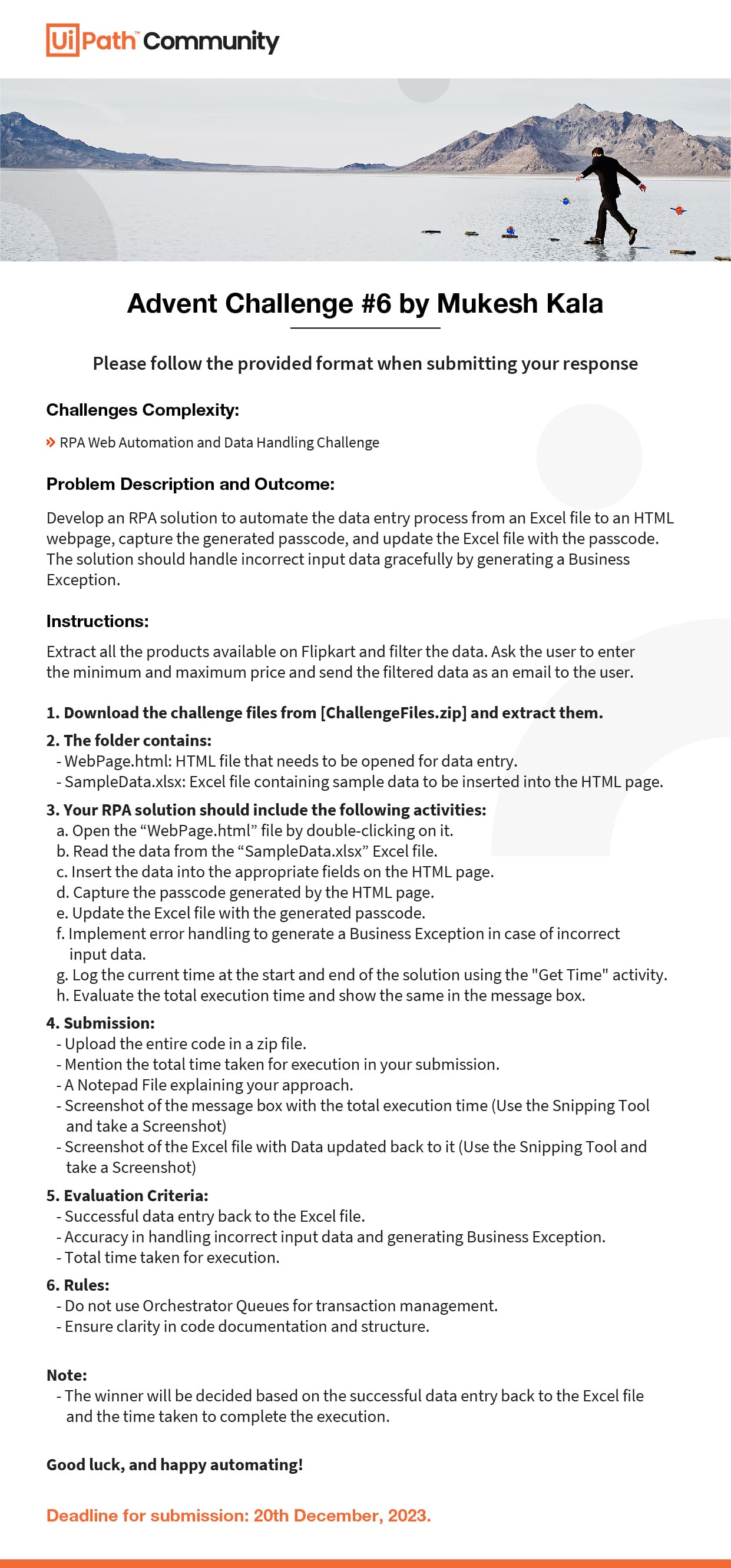 UiPath™ Community

Advent Challenge #6 by Mukesh Kala

Please follow the provided format when submitting your response

Challenges Complexity:

» RPA Web Automation and Data Handling Challenge

Problem Description and Outcome:

Develop an RPA solution to automate the data entry process from an Excel file to an HTML webpage, capture the generated passcode, and update the Excel file with the passcode. The solution should handle incorrect input data gracefully by generating a Business Exception.

Instructions:

Extract all the products available on Flipkart and filter the data. Ask the user to enter the minimum and maximum price and send the filtered data as an email to the user.

1. Download the challenge files from [ChallengeFiles.zip] and extract them.

2. The folder contains:
- WebPage.html: HTML file that needs to be opened for data entry.
- SampleData.xlsx: Excel file containing sample data to be inserted into the HTML page.

3. Your RPA solution should include the following activities:
a. Open the “WebPage.html” file by double-clicking on it.
b. Read the data from the “SampleData.xlsx” Excel file.
c. Insert the data into the appropriate fields on the HTML page.
d. Capture the passcode generated by the HTML page.
e. Update the Excel file with the generated passcode.
f. Implement error handling to generate a Business Exception in case of incorrect input data.
g. Log the current time at the start and end of the solution using the "Get Time" activity.
h. Evaluate the total execution time and show the same in the message box.

4. Submission:
- Upload the entire code in a zip file.
- Mention the total time taken for execution in your submission.
- A Notepad File explaining your approach.
- Screenshot of the message box with the total execution time (Use the Snipping Tool and take a Screenshot)
- Screenshot of the Excel file with Data updated back to it (Use the Snipping Tool and take a Screenshot)

5. Evaluation Criteria:
- Successful data entry back to the Excel file.
- Accuracy in handling incorrect input data and generating Business Exception.
- Total time taken for execution.

6. Rules:
- Do not use Orchestrator Queues for transaction management.
- Ensure clarity in code documentation and structure.

Note:
- The winner will be decided based on the successful data entry back to the Excel file and the time taken to complete the execution.

Good luck, and happy automating!

Deadline for submission: 20th December, 2023.